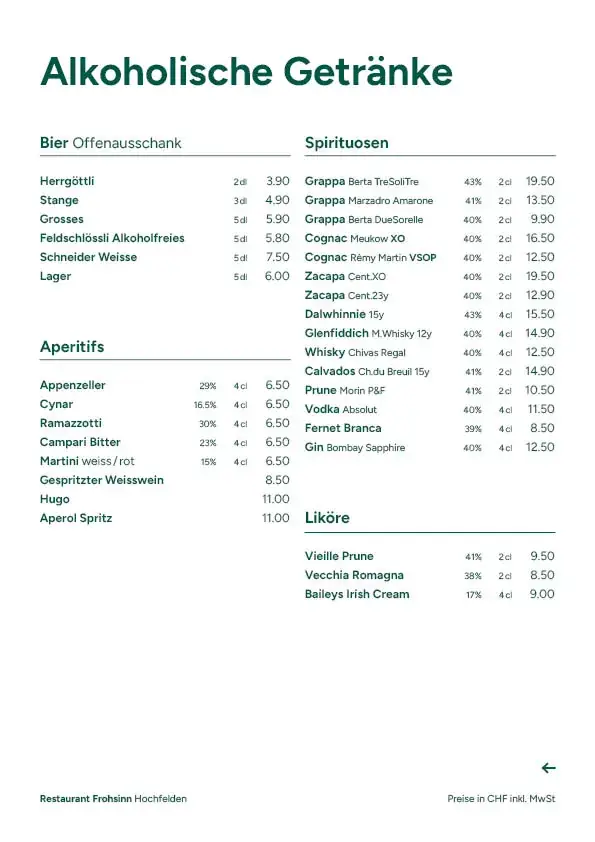 Alkoholische Getränke

Bier Offenausschank

| | | |
|---|---|---|
| Herrgöttli | 2 dl | 3.90 |
| Stange | 3 dl | 4.90 |
| Grosses | 5 dl | 5.90 |
| Feldschlössli Alkoholfreies | 5 dl | 5.80 |
| Schneider Weisse | 5 dl | 7.50 |
| Lager | 5 dl | 6.00 |

Aperitifs

| | | | |
|---|---|---|---|
| Appenzeller | 29% | 4 cl | 6.50 |
| Cynar | 16.5% | 4 cl | 6.50 |
| Ramazzotti | 30% | 4 cl | 6.50 |
| Campari Bitter | 23% | 4 cl | 6.50 |
| Martini weiss / rot | 15% | 4 cl | 6.50 |
| Gespritzter Weisswein | | | 8.50 |
| Hugo | | | 11.00 |
| Aperol Spritz | | | 11.00 |

Spirituosen

| | | | |
|---|---|---|---|
| Grappa Berta TreSoliTre | 43% | 2 cl | 19.50 |
| Grappa Marzadro Amarone | 41% | 2 cl | 13.50 |
| Grappa Berta DueSorelle | 40% | 2 cl | 9.90 |
| Cognac Meukow XO | 40% | 2 cl | 16.50 |
| Cognac Rémy Martin VSOP | 40% | 2 cl | 12.50 |
| Zacapa Cent.XO | 40% | 2 cl | 19.50 |
| Zacapa Cent.23y | 40% | 2 cl | 12.90 |
| Dalwhinnie 15y | 43% | 4 cl | 15.50 |
| Glenfiddich M.Whisky 12y | 40% | 4 cl | 14.90 |
| Whisky Chivas Regal | 40% | 4 cl | 12.50 |
| Calvados Ch.du Breuil 15y | 41% | 2 cl | 14.90 |
| Prune Morin P&F | 41% | 2 cl | 10.50 |
| Vodka Absolut | 40% | 4 cl | 11.50 |
| Fernet Branca | 39% | 4 cl | 8.50 |
| Gin Bombay Sapphire | 40% | 4 cl | 12.50 |

Liköre

| | | | |
|---|---|---|---|
| Vieille Prune | 41% | 2 cl | 9.50 |
| Vecchia Romagna | 38% | 2 cl | 8.50 |
| Baileys Irish Cream | 17% | 4 cl | 9.00 |

←

Restaurant Frohsinn Hochfelden

Preise in CHF inkl. MwSt